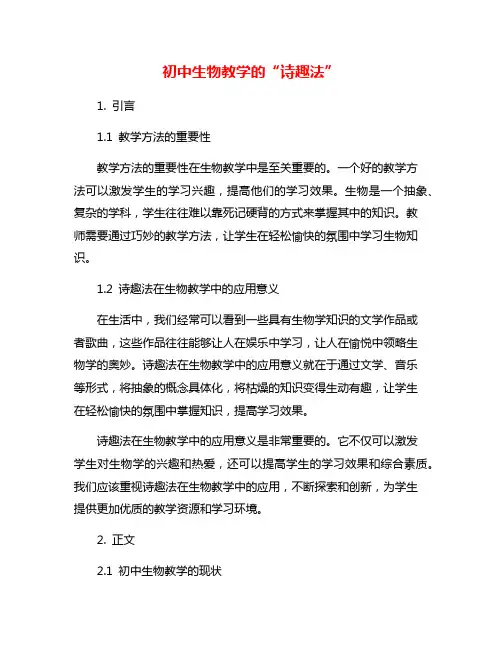 初中生物教学的“诗趣法”

1. 引言

1.1 教学方法的重要性

教学方法的重要性在生物教学中是至关重要的。一个好的教学方法可以激发学生的学习兴趣，提高他们的学习效果。生物是一个抽象、复杂的学科，学生往往难以靠死记硬背的方式来掌握其中的知识。教师需要通过巧妙的教学方法，让学生在轻松愉快的氛围中学习生物知识。

1.2 诗趣法在生物教学中的应用意义

在生活中，我们经常可以看到一些具有生物学知识的文学作品或者歌曲，这些作品往往能够让人在娱乐中学习，让人在愉悦中领略生物学的奥妙。诗趣法在生物教学中的应用意义就在于通过文学、音乐等形式，将抽象的概念具体化，将枯燥的知识变得生动有趣，让学生在轻松愉快的氛围中掌握知识，提高学习效果。

诗趣法在生物教学中的应用意义是非常重要的。它不仅可以激发学生对生物学的兴趣和热爱，还可以提高学生的学习效果和综合素质。我们应该重视诗趣法在生物教学中的应用，不断探索和创新，为学生提供更加优质的教学资源和学习环境。

2. 正文

2.1 初中生物教学的现状